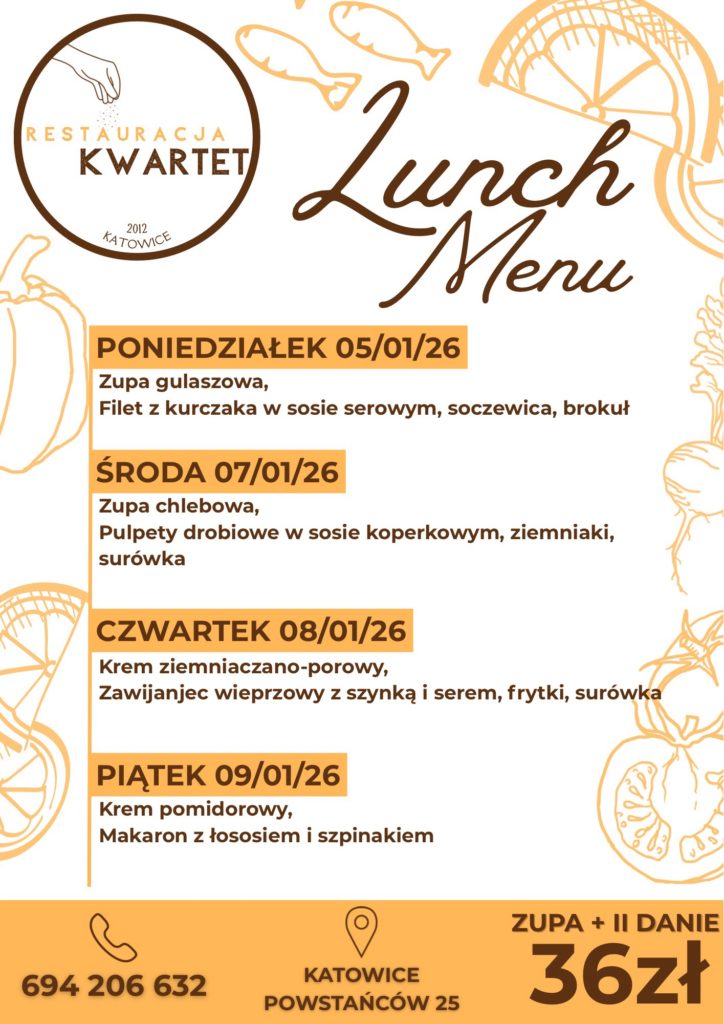 RESTAURACJA
KWARTET
2012
KATOWICE

Lunch Menu

PONIEDZIAŁEK 05/01/26
Zupa gulaszowa,
Filet z kurczaka w sosie serowym, soczewica, brokuł

ŚRODA 07/01/26
Zupa chlebowa,
Pulpety drobiowe w sosie koperkowym, ziemniaki, surówka

CZWARTEK 08/01/26
Krem ziemniaczano-porowy,
Zawijanjec wieprzowy z szynką i serem, frytki, surówka

PIĄTEK 09/01/26
Krem pomidorowy,
Makaron z łososiem i szpinakiem

694 206 632

KATOWICE
POWSTAŃCÓW 25

ZUPA + II DANIE
36zł